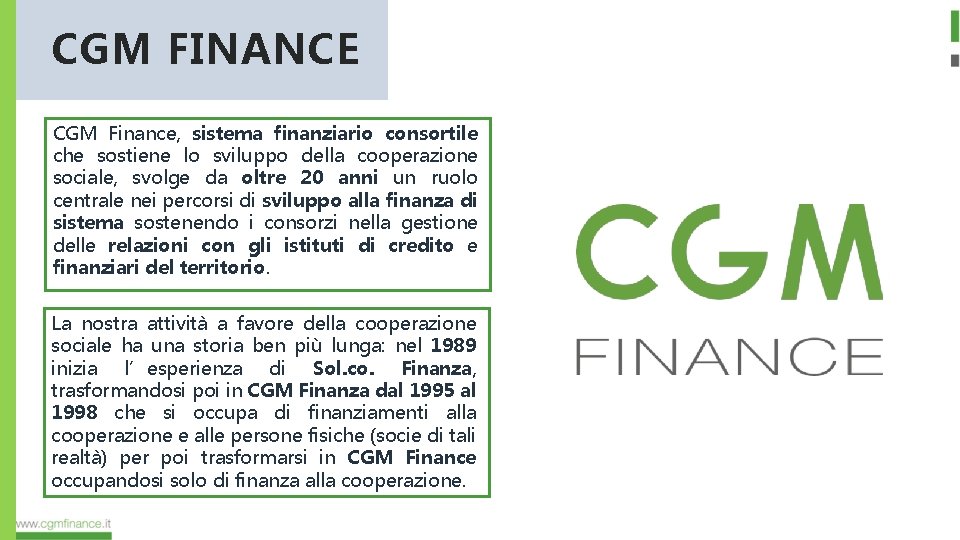 CGM FINANCE

CGM Finance, sistema finanziario consortile che sostiene lo sviluppo della cooperazione sociale, svolge da oltre 20 anni un ruolo centrale nei percorsi di sviluppo alla finanza di sistema sostenendo i consorzi nella gestione delle relazioni con gli istituti di credito e finanziari del territorio.

La nostra attività a favore della cooperazione sociale ha una storia ben più lunga: nel 1989 inizia l' esperienza di Sol.co. Finanza, trasformandosi poi in CGM Finanza dal 1995 al 1998 che si occupa di finanziamenti alla cooperazione e alle persone fisiche (socie di tali realtà) per poi trasformarsi in CGM Finance occupandosi solo di finanza alla cooperazione.

CGM
FINANCE

www.cgmfinance.it